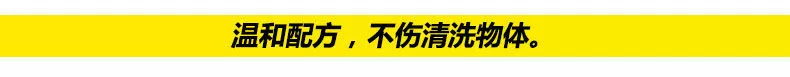 温和配方，不伤清洗物体。